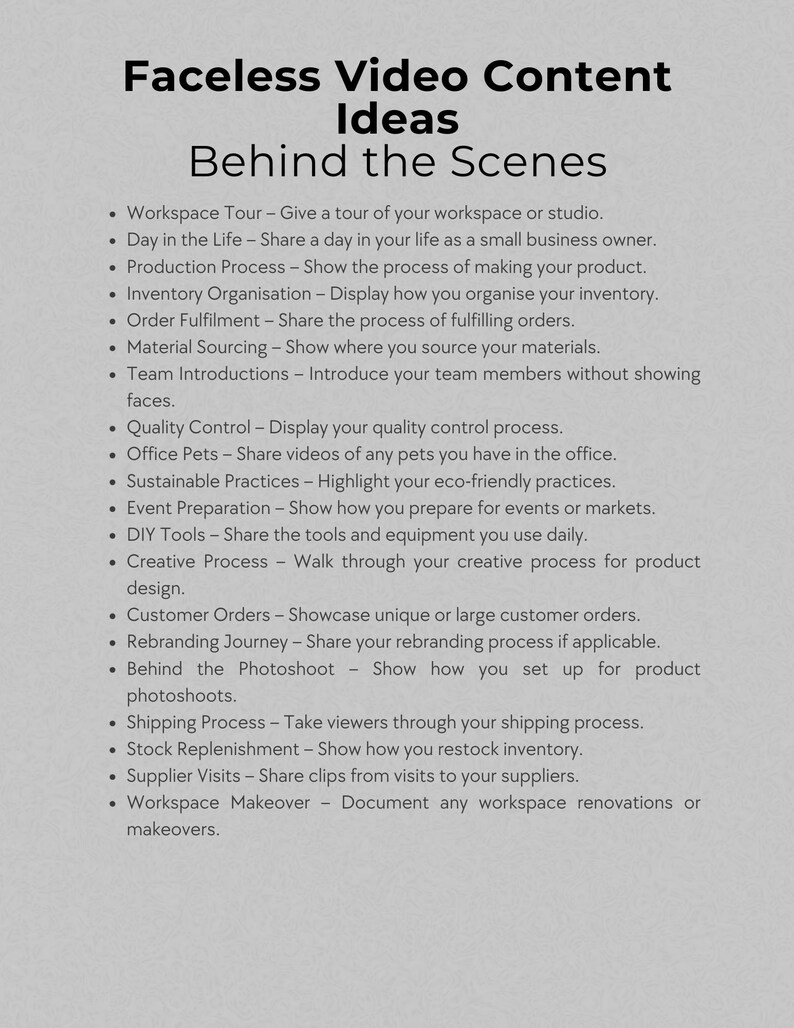 Faceless Video Content Ideas
Behind the Scenes

- Workspace Tour – Give a tour of your workspace or studio.
- Day in the Life – Share a day in your life as a small business owner.
- Production Process – Show the process of making your product.
- Inventory Organisation – Display how you organise your inventory.
- Order Fulfilment – Share the process of fulfilling orders.
- Material Sourcing – Show where you source your materials.
- Team Introductions – Introduce your team members without showing faces.
- Quality Control – Display your quality control process.
- Office Pets – Share videos of any pets you have in the office.
- Sustainable Practices – Highlight your eco-friendly practices.
- Event Preparation – Show how you prepare for events or markets.
- DIY Tools – Share the tools and equipment you use daily.
- Creative Process – Walk through your creative process for product design.
- Customer Orders – Showcase unique or large customer orders.
- Rebranding Journey – Share your rebranding process if applicable.
- Behind the Photoshoot – Show how you set up for product photoshoots.
- Shipping Process – Take viewers through your shipping process.
- Stock Replenishment – Show how you restock inventory.
- Supplier Visits – Share clips from visits to your suppliers.
- Workspace Makeover – Document any workspace renovations or makeovers.